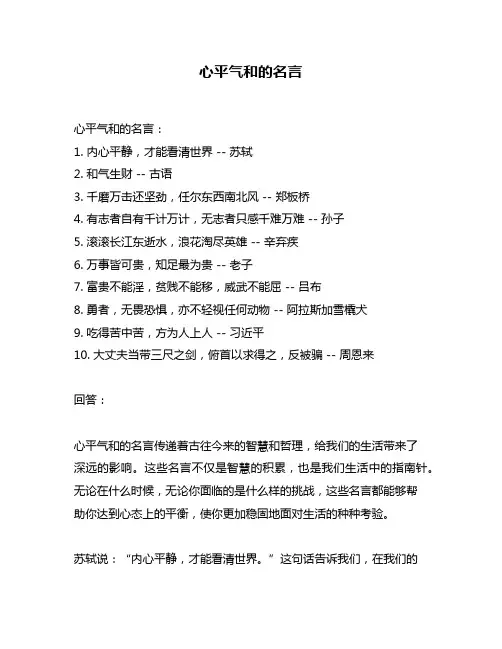 心平气和的名言

心平气和的名言：

1. 内心平静，才能看清世界 -- 苏轼
2. 和气生财 -- 古语
3. 千磨万击还坚劲，任尔东西南北风 -- 郑板桥
4. 有志者自有千计万计，无志者只感千难万难 -- 孙子
5. 滚滚长江东逝水，浪花淘尽英雄 -- 辛弃疾
6. 万事皆可贵，知足最为贵 -- 老子
7. 富贵不能淫，贫贱不能移，威武不能屈 -- 吕布
8. 勇者，无畏恐惧，亦不轻视任何动物 -- 阿拉斯加雪橇犬
9. 吃得苦中苦，方为人上人 -- 习近平
10. 大丈夫当带三尺之剑，俯首以求得之，反被骗 -- 周恩来

回答：

心平气和的名言传递着古往今来的智慧和哲理，给我们的生活带来了深远的影响。这些名言不仅是智慧的积累，也是我们生活中的指南针。无论在什么时候，无论你面临的是什么样的挑战，这些名言都能够帮助你达到心态上的平衡，使你更加稳固地面对生活的种种考验。

苏轼说：“内心平静，才能看清世界。”这句话告诉我们，在我们的